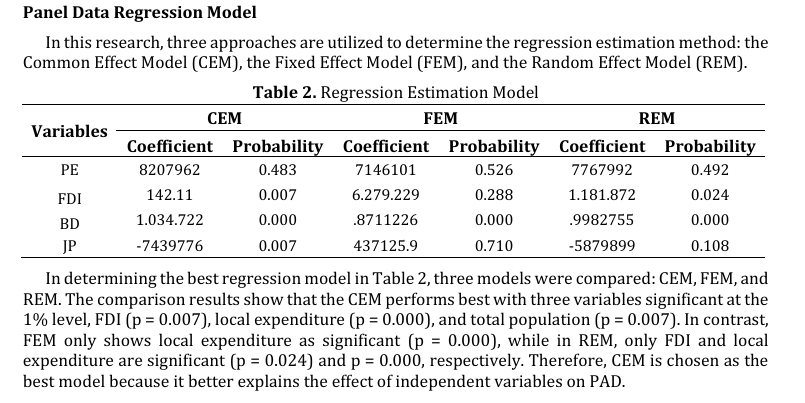 **Panel Data Regression Model**

In this research, three approaches are utilized to determine the regression estimation method: the Common Effect Model (CEM), the Fixed Effect Model (FEM), and the Random Effect Model (REM).

**Table 2.** Regression Estimation Model

| Variables | CEM Coefficient | CEM Probability | FEM Coefficient | FEM Probability | REM Coefficient | REM Probability |
|---|---|---|---|---|---|---|
| PE | 8207962 | 0.483 | 7146101 | 0.526 | 7767992 | 0.492 |
| FDI | 142.11 | 0.007 | 6.279.229 | 0.288 | 1.181.872 | 0.024 |
| BD | 1.034.722 | 0.000 | .8711226 | 0.000 | .9982755 | 0.000 |
| JP | -7439776 | 0.007 | 437125.9 | 0.710 | -5879899 | 0.108 |

In determining the best regression model in Table 2, three models were compared: CEM, FEM, and REM. The comparison results show that the CEM performs best with three variables significant at the 1% level, FDI (p = 0.007), local expenditure (p = 0.000), and total population (p = 0.007). In contrast, FEM only shows local expenditure as significant (p = 0.000), while in REM, only FDI and local expenditure are significant (p = 0.024) and p = 0.000, respectively. Therefore, CEM is chosen as the best model because it better explains the effect of independent variables on PAD.